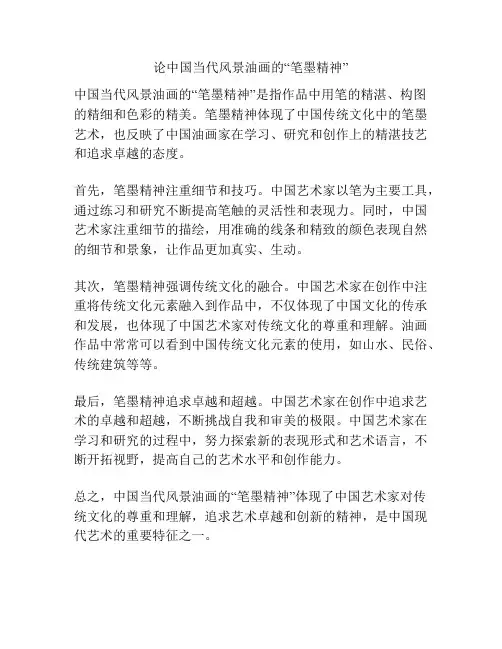 论中国当代风景油画的“笔墨精神”

中国当代风景油画的“笔墨精神”是指作品中用笔的精湛、构图的精细和色彩的精美。笔墨精神体现了中国传统文化中的笔墨艺术，也反映了中国油画家在学习、研究和创作上的精湛技艺和追求卓越的态度。

首先，笔墨精神注重细节和技巧。中国艺术家以笔为主要工具，通过练习和研究不断提高笔触的灵活性和表现力。同时，中国艺术家注重细节的描绘，用准确的线条和精致的颜色表现自然的细节和景象，让作品更加真实、生动。

其次，笔墨精神强调传统文化的融合。中国艺术家在创作中注重将传统文化元素融入到作品中，不仅体现了中国文化的传承和发展，也体现了中国艺术家对传统文化的尊重和理解。油画作品中常常可以看到中国传统文化元素的使用，如山水、民俗、传统建筑等等。

最后，笔墨精神追求卓越和超越。中国艺术家在创作中追求艺术的卓越和超越，不断挑战自我和审美的极限。中国艺术家在学习和研究的过程中，努力探索新的表现形式和艺术语言，不断开拓视野，提高自己的艺术水平和创作能力。

总之，中国当代风景油画的“笔墨精神”体现了中国艺术家对传统文化的尊重和理解，追求艺术卓越和创新的精神，是中国现代艺术的重要特征之一。